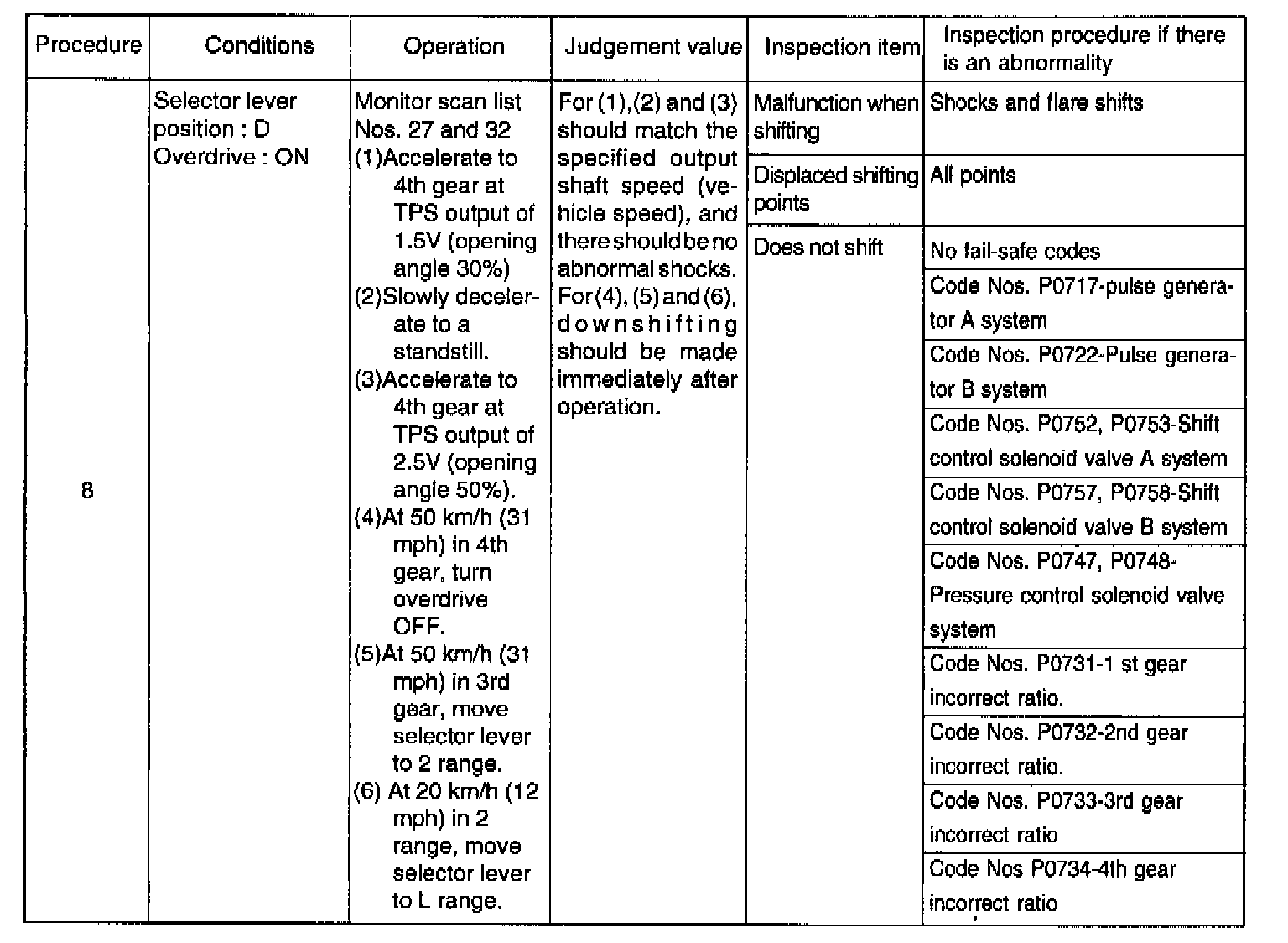 | Procedure | Conditions | Operation | Judgement value | Inspection item | Inspection procedure if there is an abnormality |
|---|---|---|---|---|---|
| 8 | Selector lever position : D Overdrive : ON | Monitor scan list Nos. 27 and 32 (1)Accelerate to 4th gear at TPS output of 1.5V (opening angle 30%) (2)Slowly decelerate to a standstill. (3)Accelerate to 4th gear at TPS output of 2.5V (opening angle 50%). (4)At 50 km/h (31 mph) in 4th gear, turn overdrive OFF. (5)At 50 km/h (31 mph) in 3rd gear, move selector lever to 2 range. (6) At 20 km/h (12 mph) in 2 range, move selector lever to L range. | For (1),(2) and (3) should match the specified output shaft speed (vehicle speed), and there should be no abnormal shocks. For (4), (5) and (6), downshifting should be made immediately after operation. | Malfunction when shifting | Shocks and flare shifts |
| | | | | Displaced shifting points | All points |
| | | | | Does not shift | No fail-safe codes |
| | | | | | Code Nos. P0717-pulse generator A system |
| | | | | | Code Nos. P0722-Pulse generator B system |
| | | | | | Code Nos. P0752, P0753-Shift control solenoid valve A system |
| | | | | | Code Nos. P0757, P0758-Shift control solenoid valve B system |
| | | | | | Code Nos. P0747, P0748-Pressure control solenoid valve system |
| | | | | | Code Nos. P0731-1 st gear incorrect ratio. |
| | | | | | Code Nos. P0732-2nd gear incorrect ratio. |
| | | | | | Code Nos. P0733-3rd gear incorrect ratio |
| | | | | | Code Nos P0734-4th gear incorrect ratio |